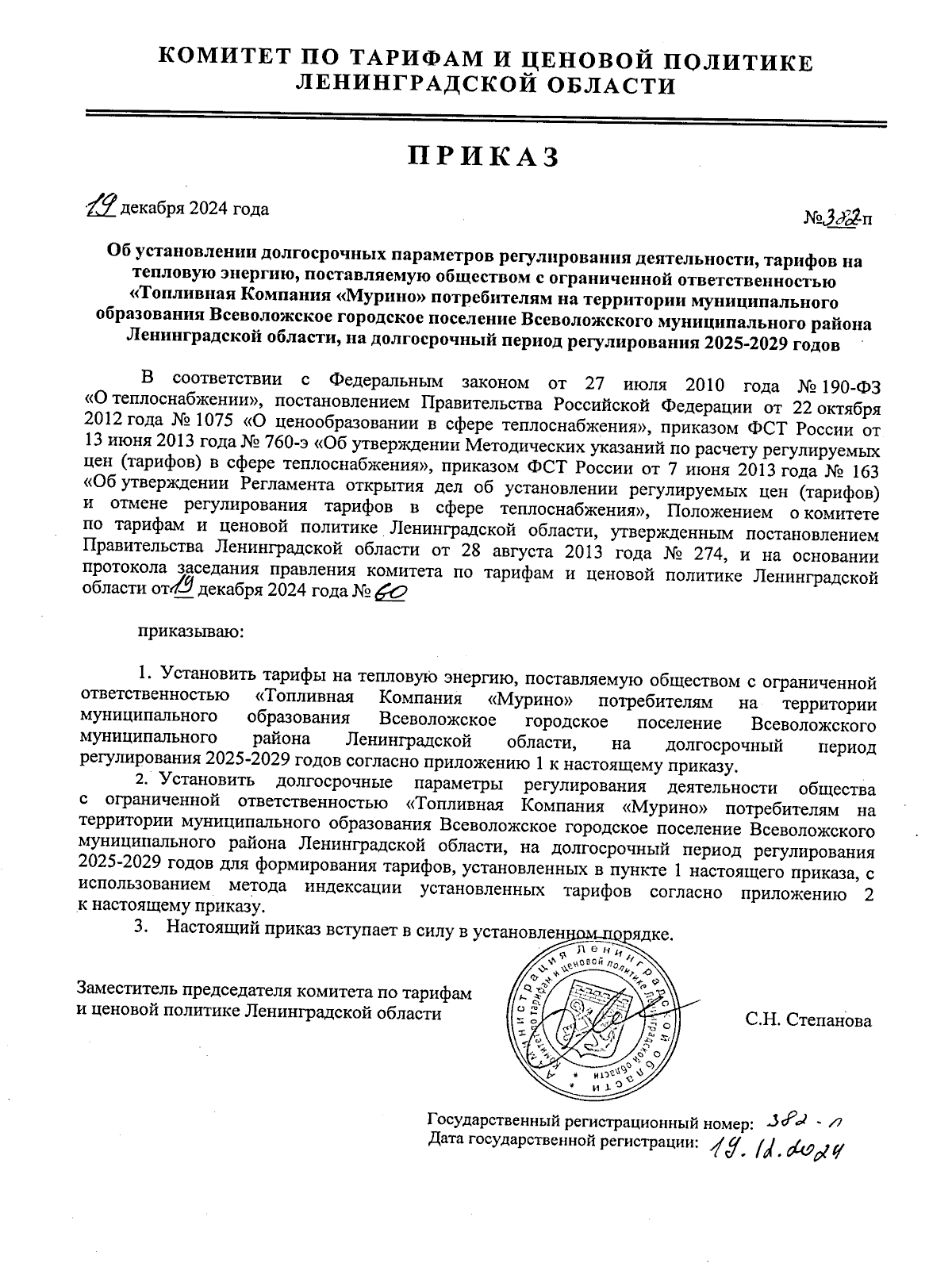 КОМИТЕТ ПО ТАРИФАМ И ЦЕНОВОЙ ПОЛИТИКЕ
ЛЕНИНГРАДСКОЙ ОБЛАСТИ

ПРИКАЗ

19 декабря 2024 года

№382-п

Об установлении долгосрочных параметров регулирования деятельности, тарифов на тепловую энергию, поставляемую обществом с ограниченной ответственностью «Топливная Компания «Мурино» потребителям на территории муниципального образования Всеволожское городское поселение Всеволожского муниципального района Ленинградской области, на долгосрочный период регулирования 2025-2029 годов

В соответствии с Федеральным законом от 27 июля 2010 года № 190-ФЗ «О теплоснабжении», постановлением Правительства Российской Федерации от 22 октября 2012 года № 1075 «О ценообразовании в сфере теплоснабжения», приказом ФСТ России от 13 июня 2013 года № 760-э «Об утверждении Методических указаний по расчету регулируемых цен (тарифов) в сфере теплоснабжения», приказом ФСТ России от 7 июня 2013 года № 163 «Об утверждении Регламента открытия дел об установлении регулируемых цен (тарифов) и отмене регулирования тарифов в сфере теплоснабжения», Положением о комитете по тарифам и ценовой политике Ленинградской области, утвержденным постановлением Правительства Ленинградской области от 28 августа 2013 года № 274, и на основании протокола заседания правления комитета по тарифам и ценовой политике Ленинградской области от 19 декабря 2024 года № 60

приказываю:

1. Установить тарифы на тепловую энергию, поставляемую обществом с ограниченной ответственностью «Топливная Компания «Мурино» потребителям на территории муниципального образования Всеволожское городское поселение Всеволожского муниципального района Ленинградской области, на долгосрочный период регулирования 2025-2029 годов согласно приложению 1 к настоящему приказу.
2. Установить долгосрочные параметры регулирования деятельности общества с ограниченной ответственностью «Топливная Компания «Мурино» потребителям на территории муниципального образования Всеволожское городское поселение Всеволожского муниципального района Ленинградской области, на долгосрочный период регулирования 2025-2029 годов для формирования тарифов, установленных в пункте 1 настоящего приказа, с использованием метода индексации установленных тарифов согласно приложению 2 к настоящему приказу.
3. Настоящий приказ вступает в силу в установленном порядке.

Заместитель председателя комитета по тарифам и ценовой политике Ленинградской области

Администрация Ленинградской области Комитет по тарифам и ценовой политике Ленинградской области

С.Н. Степанова

Государственный регистрационный номер: 382-п
Дата государственной регистрации: 19.12.2024